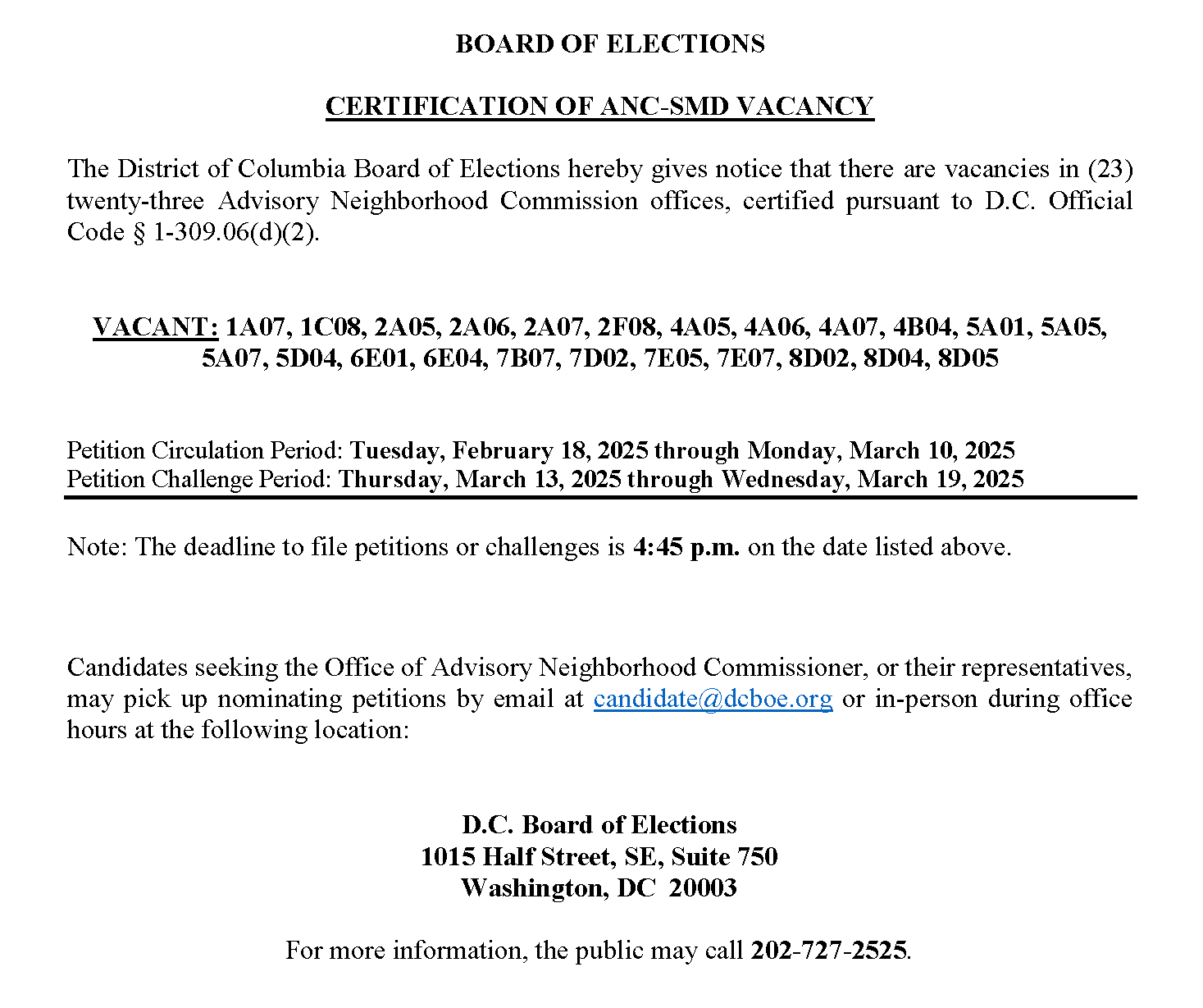 BOARD OF ELECTIONS

CERTIFICATION OF ANC-SMD VACANCY

The District of Columbia Board of Elections hereby gives notice that there are vacancies in (23) twenty-three Advisory Neighborhood Commission offices, certified pursuant to D.C. Official Code § 1-309.06(d)(2).

VACANT: 1A07, 1C08, 2A05, 2A06, 2A07, 2F08, 4A05, 4A06, 4A07, 4B04, 5A01, 5A05, 5A07, 5D04, 6E01, 6E04, 7B07, 7D02, 7E05, 7E07, 8D02, 8D04, 8D05

Petition Circulation Period: Tuesday, February 18, 2025 through Monday, March 10, 2025
Petition Challenge Period: Thursday, March 13, 2025 through Wednesday, March 19, 2025

Note: The deadline to file petitions or challenges is 4:45 p.m. on the date listed above.

Candidates seeking the Office of Advisory Neighborhood Commissioner, or their representatives, may pick up nominating petitions by email at candidate@dcboe.org or in-person during office hours at the following location:

D.C. Board of Elections
1015 Half Street, SE, Suite 750
Washington, DC 20003

For more information, the public may call 202-727-2525.